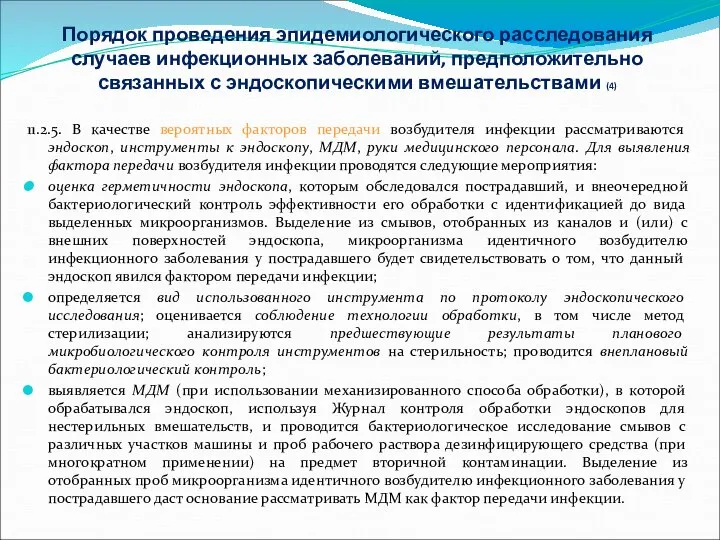 Порядок проведения эпидемиологического расследования случаев инфекционных заболеваний, предположительно связанных с эндоскопическими вмешательствами (4)

11.2.5. В качестве вероятных факторов передачи возбудителя инфекции рассматриваются эндоскоп, инструменты к эндоскопу, МДМ, руки медицинского персонала. Для выявления фактора передачи возбудителя инфекции проводятся следующие мероприятия:

оценка герметичности эндоскопа, которым обследовался пострадавший, и внеочередной бактериологический контроль эффективности его обработки с идентификацией до вида выделенных микроорганизмов. Выделение из смывов, отобранных из каналов и (или) с внешних поверхностей эндоскопа, микроорганизма идентичного возбудителю инфекционного заболевания у пострадавшего будет свидетельствовать о том, что данный эндоскоп явился фактором передачи инфекции;

определяется вид использованного инструмента по протоколу эндоскопического исследования; оценивается соблюдение технологии обработки, в том числе метод стерилизации; анализируются предшествующие результаты планового микробиологического контроля инструментов на стерильность; проводится внеплановый бактериологический контроль;

выявляется МДМ (при использовании механизированного способа обработки), в которой обрабатывался эндоскоп, используя Журнал контроля обработки эндоскопов для нестерильных вмешательств, и проводится бактериологическое исследование смывов с различных участков машины и проб рабочего раствора дезинфицирующего средства (при многократном применении) на предмет вторичной контаминации. Выделение из отобранных проб микроорганизма идентичного возбудителю инфекционного заболевания у пострадавшего даст основание рассматривать МДМ как фактор передачи инфекции.